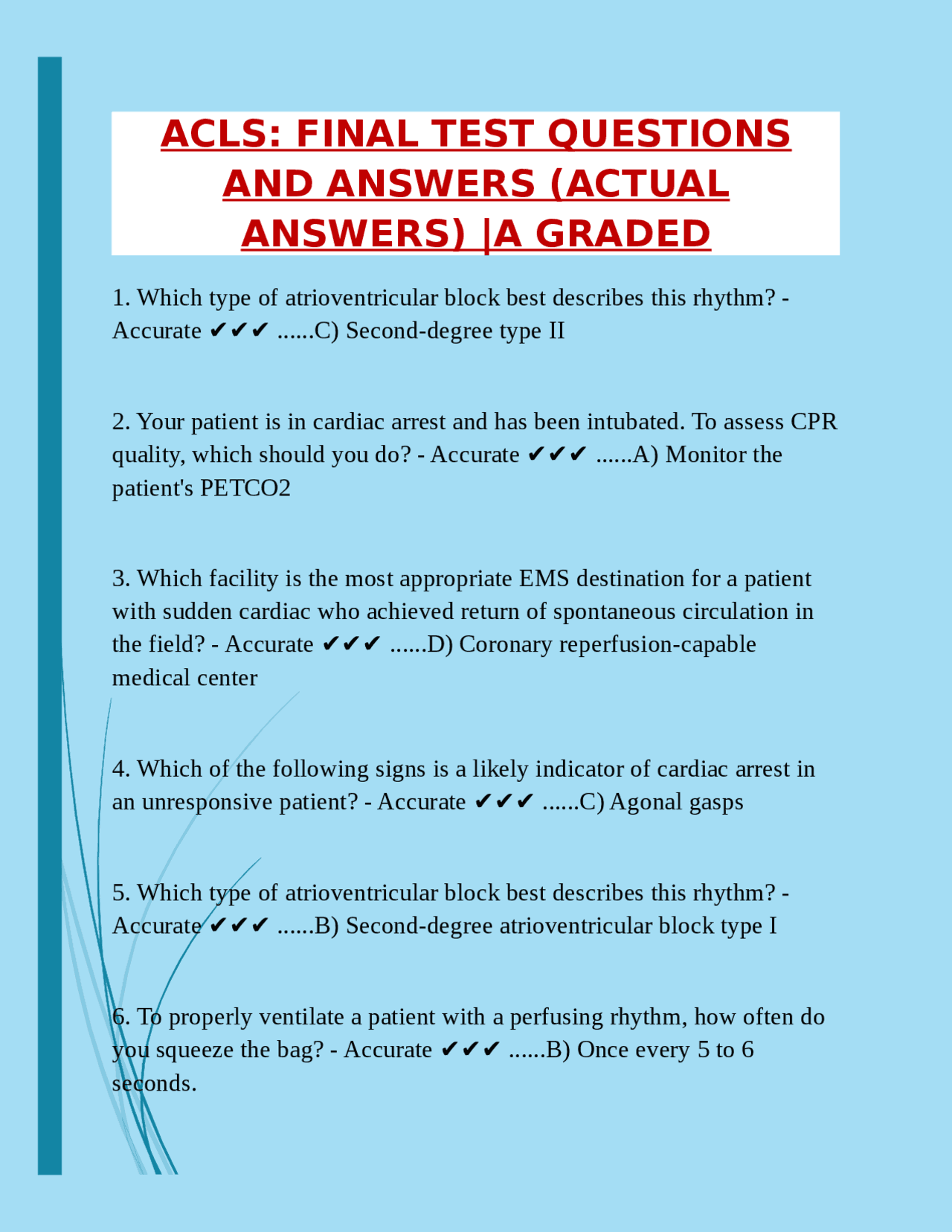 ACLS: FINAL TEST QUESTIONS AND ANSWERS (ACTUAL ANSWERS) |A GRADED

1. Which type of atrioventricular block best describes this rhythm? - Accurate ✔✔✔ ......C) Second-degree type II

2. Your patient is in cardiac arrest and has been intubated. To assess CPR quality, which should you do? - Accurate ✔✔✔ ......A) Monitor the patient's PETCO2

3. Which facility is the most appropriate EMS destination for a patient with sudden cardiac who achieved return of spontaneous circulation in the field? - Accurate ✔✔✔ ......D) Coronary reperfusion-capable medical center

4. Which of the following signs is a likely indicator of cardiac arrest in an unresponsive patient? - Accurate ✔✔✔ ......C) Agonal gasps

5. Which type of atrioventricular block best describes this rhythm? - Accurate ✔✔✔ ......B) Second-degree atrioventricular block type I

6. To properly ventilate a patient with a perfusing rhythm, how often do you squeeze the bag? - Accurate ✔✔✔ ......B) Once every 5 to 6 seconds.